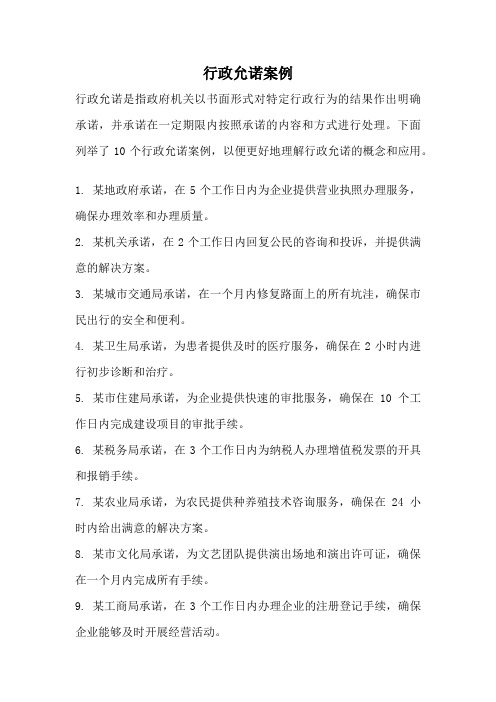 行政允诺案例

行政允诺是指政府机关以书面形式对特定行政行为的结果作出明确承诺，并承诺在一定期限内按照承诺的内容和方式进行处理。下面列举了 10 个行政允诺案例，以便更好地理解行政允诺的概念和应用。

1. 某地政府承诺，在 5 个工作日内为企业提供营业执照办理服务，确保办理效率和办理质量。

2. 某机关承诺，在 2 个工作日内回复公民的咨询和投诉，并提供满意的解决方案。

3. 某城市交通局承诺，在一个月内修复路面上的所有坑洼，确保市民出行的安全和便利。

4. 某卫生局承诺，为患者提供及时的医疗服务，确保在 2 小时内进行初步诊断和治疗。

5. 某市住建局承诺，为企业提供快速的审批服务，确保在 10 个工作日内完成建设项目的审批手续。

6. 某税务局承诺，在 3 个工作日内为纳税人办理增值税发票的开具和报销手续。

7. 某农业局承诺，为农民提供种养殖技术咨询服务，确保在 24 小时内给出满意的解决方案。

8. 某市文化局承诺，为文艺团队提供演出场地和演出许可证，确保在一个月内完成所有手续。

9. 某工商局承诺，在 3 个工作日内办理企业的注册登记手续，确保企业能够及时开展经营活动。